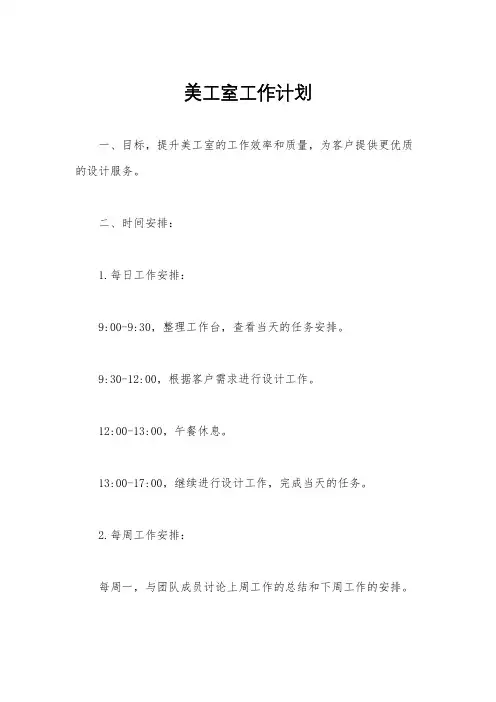 美工室工作计划

一、目标，提升美工室的工作效率和质量，为客户提供更优质的设计服务。

二、时间安排：

1.每日工作安排：

9:00-9:30，整理工作台，查看当天的任务安排。

9:30-12:00，根据客户需求进行设计工作。

12:00-13:00，午餐休息。

13:00-17:00，继续进行设计工作，完成当天的任务。

2.每周工作安排：

每周一，与团队成员讨论上周工作的总结和下周工作的安排。